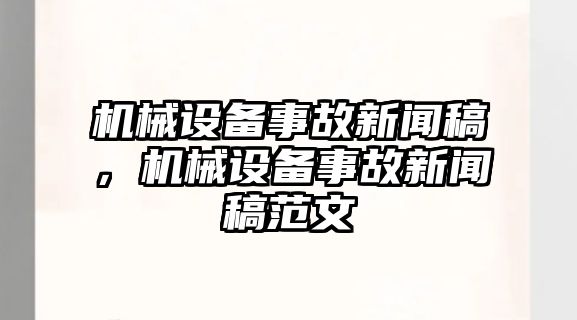 机械设备事故新闻稿，机械设备事故新闻稿范文